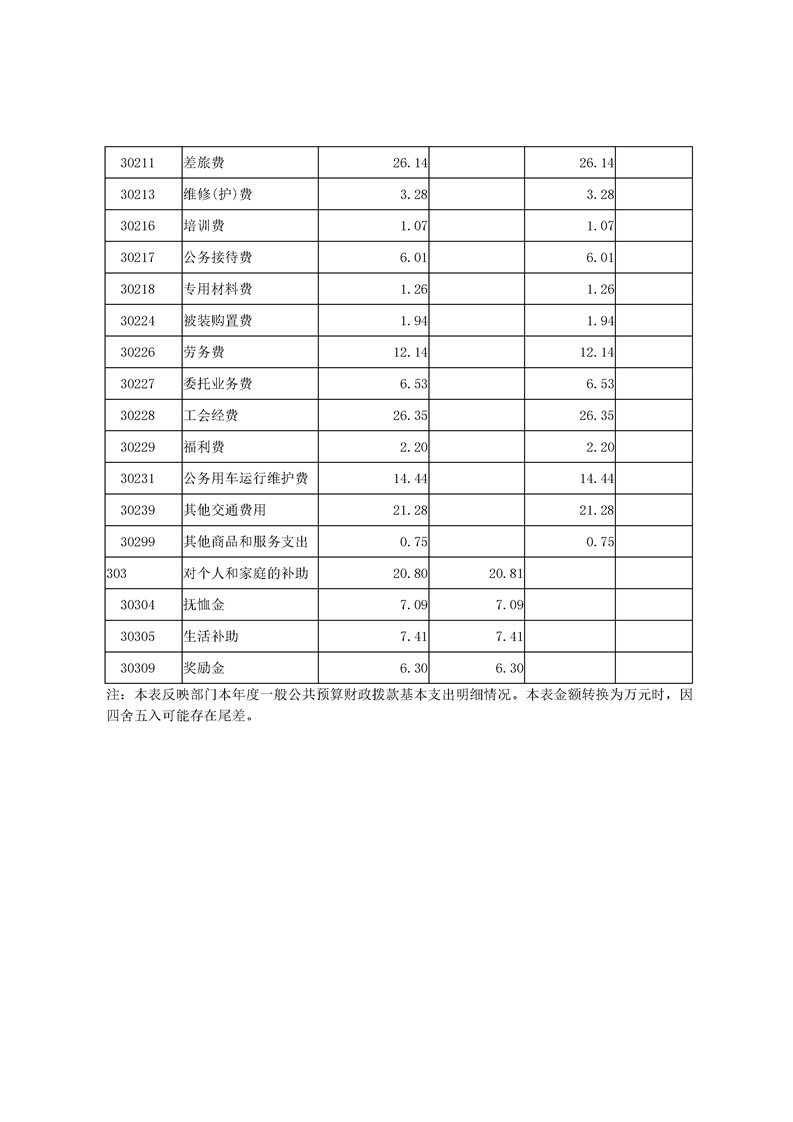 | 30211 | 差旅费 | 26.14 |  | 26.14 |  |
|---|---|---|---|---|---|
| 30213 | 维修(护)费 | 3.28 |  | 3.28 |  |
| 30216 | 培训费 | 1.07 |  | 1.07 |  |
| 30217 | 公务接待费 | 6.01 |  | 6.01 |  |
| 30218 | 专用材料费 | 1.26 |  | 1.26 |  |
| 30224 | 被装购置费 | 1.94 |  | 1.94 |  |
| 30226 | 劳务费 | 12.14 |  | 12.14 |  |
| 30227 | 委托业务费 | 6.53 |  | 6.53 |  |
| 30228 | 工会经费 | 26.35 |  | 26.35 |  |
| 30229 | 福利费 | 2.20 |  | 2.20 |  |
| 30231 | 公务用车运行维护费 | 14.44 |  | 14.44 |  |
| 30239 | 其他交通费用 | 21.28 |  | 21.28 |  |
| 30299 | 其他商品和服务支出 | 0.75 |  | 0.75 |  |
| 303 | 对个人和家庭的补助 | 20.80 | 20.81 |  |  |
| 30304 | 抚恤金 | 7.09 | 7.09 |  |  |
| 30305 | 生活补助 | 7.41 | 7.41 |  |  |
| 30309 | 奖励金 | 6.30 | 6.30 |  |  |

注：本表反映部门本年度一般公共预算财政拨款基本支出明细情况。本表金额转换为万元时，因四舍五入可能存在尾差。